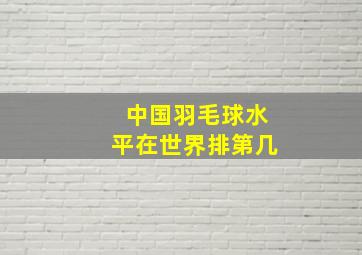 中国羽毛球水平在世界排第几